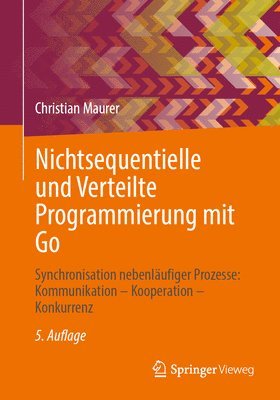 Christian Maurer

Nichtsequentielle und Verteilte Programmierung mit Go

Synchronisation nebenläufiger Prozesse: Kommunikation – Kooperation – Konkurrenz

5. Auflage

Springer Vieweg